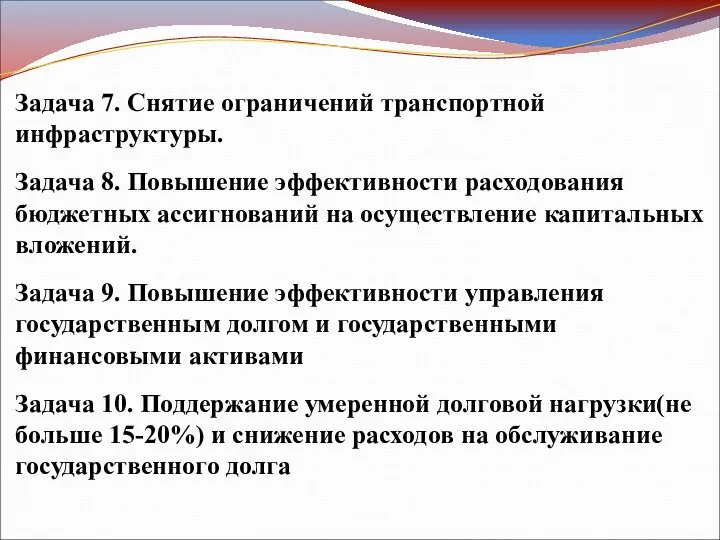 Задача 7. Снятие ограничений транспортной инфраструктуры.

Задача 8. Повышение эффективности расходования бюджетных ассигнований на осуществление капитальных вложений.

Задача 9. Повышение эффективности управления государственным долгом и государственными финансовыми активами

Задача 10. Поддержание умеренной долговой нагрузки(не больше 15-20%) и снижение расходов на обслуживание государственного долга